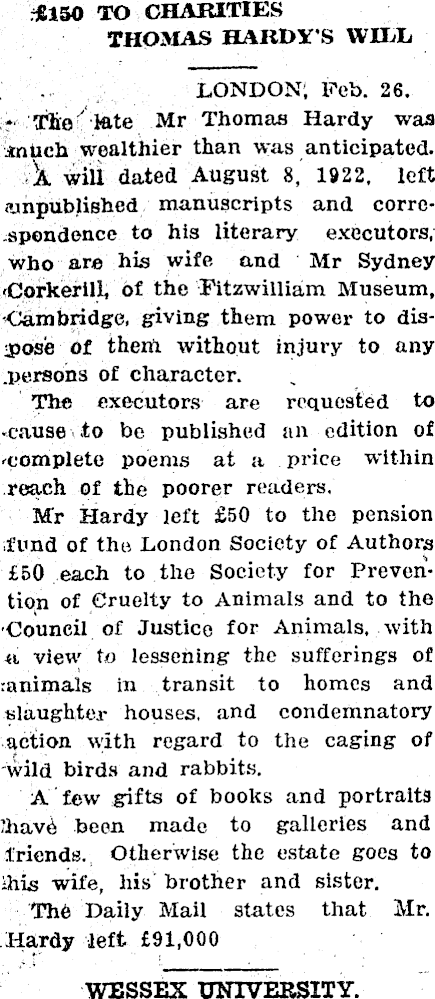 £150 TO CHARITIES
THOMAS HARDY'S WILL

LONDON, Feb. 26.

The late Mr Thomas Hardy was much wealthier than was anticipated. A will dated August 8, 1922, left unpublished manuscripts and correspondence to his literary executors, who are his wife and Mr Sydney Corkerill, of the Fitzwilliam Museum, Cambridge, giving them power to dispose of them without injury to any persons of character.

The executors are requested to cause to be published an edition of complete poems at a price within reach of the poorer readers.

Mr Hardy left £50 to the pension fund of the London Society of Authors £50 each to the Society for Prevention of Cruelty to Animals and to the Council of Justice for Animals, with a view to lessening the sufferings of animals in transit to homes and slaughter houses, and condemnatory action with regard to the caging of wild birds and rabbits.

A few gifts of books and portraits have been made to galleries and friends. Otherwise the estate goes to his wife, his brother and sister.

The Daily Mail states that Mr. Hardy left £91,000

WESSEX UNIVERSITY.